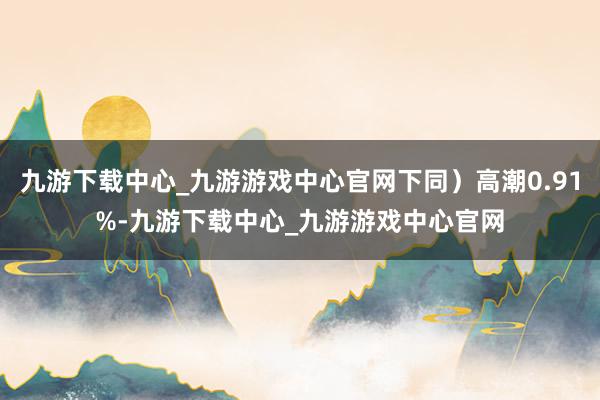 九游下载中心_九游游戏中心官网下同）高潮0.91%-九游下载中心_九游游戏中心官网